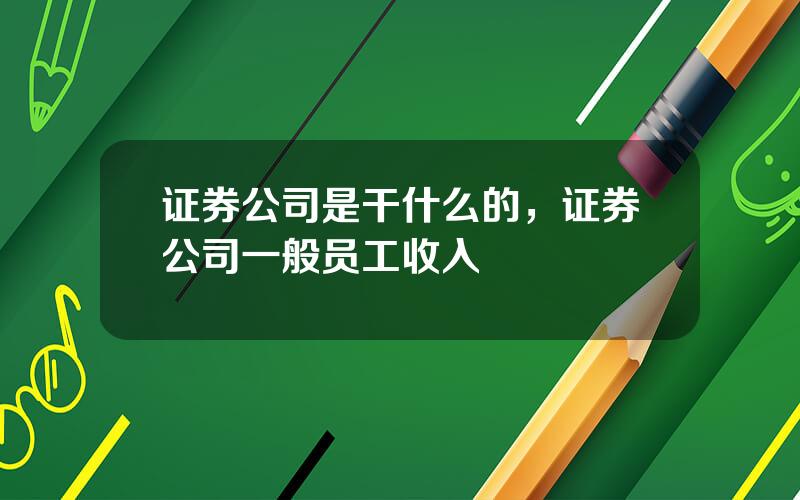 证券公司是干什么的，证券公司一般员工收入